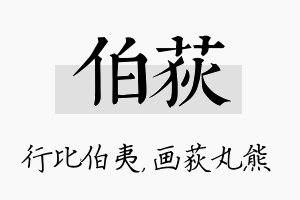 伯荻

行比伯夷，画荻丸熊